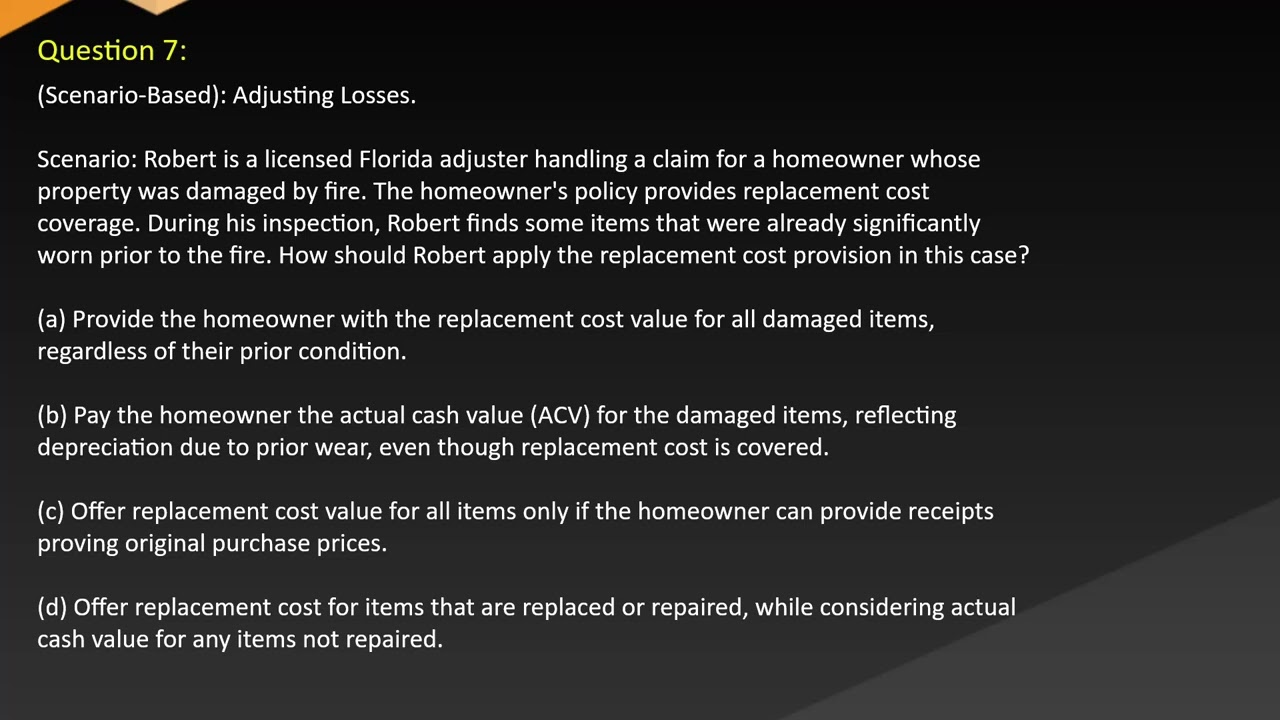 Question 7:

(Scenario-Based): Adjusting Losses.

Scenario: Robert is a licensed Florida adjuster handling a claim for a homeowner whose property was damaged by fire. The homeowner's policy provides replacement cost coverage. During his inspection, Robert finds some items that were already significantly worn prior to the fire. How should Robert apply the replacement cost provision in this case?

(a) Provide the homeowner with the replacement cost value for all damaged items, regardless of their prior condition.

(b) Pay the homeowner the actual cash value (ACV) for the damaged items, reflecting depreciation due to prior wear, even though replacement cost is covered.

(c) Offer replacement cost value for all items only if the homeowner can provide receipts proving original purchase prices.

(d) Offer replacement cost for items that are replaced or repaired, while considering actual cash value for any items not repaired.